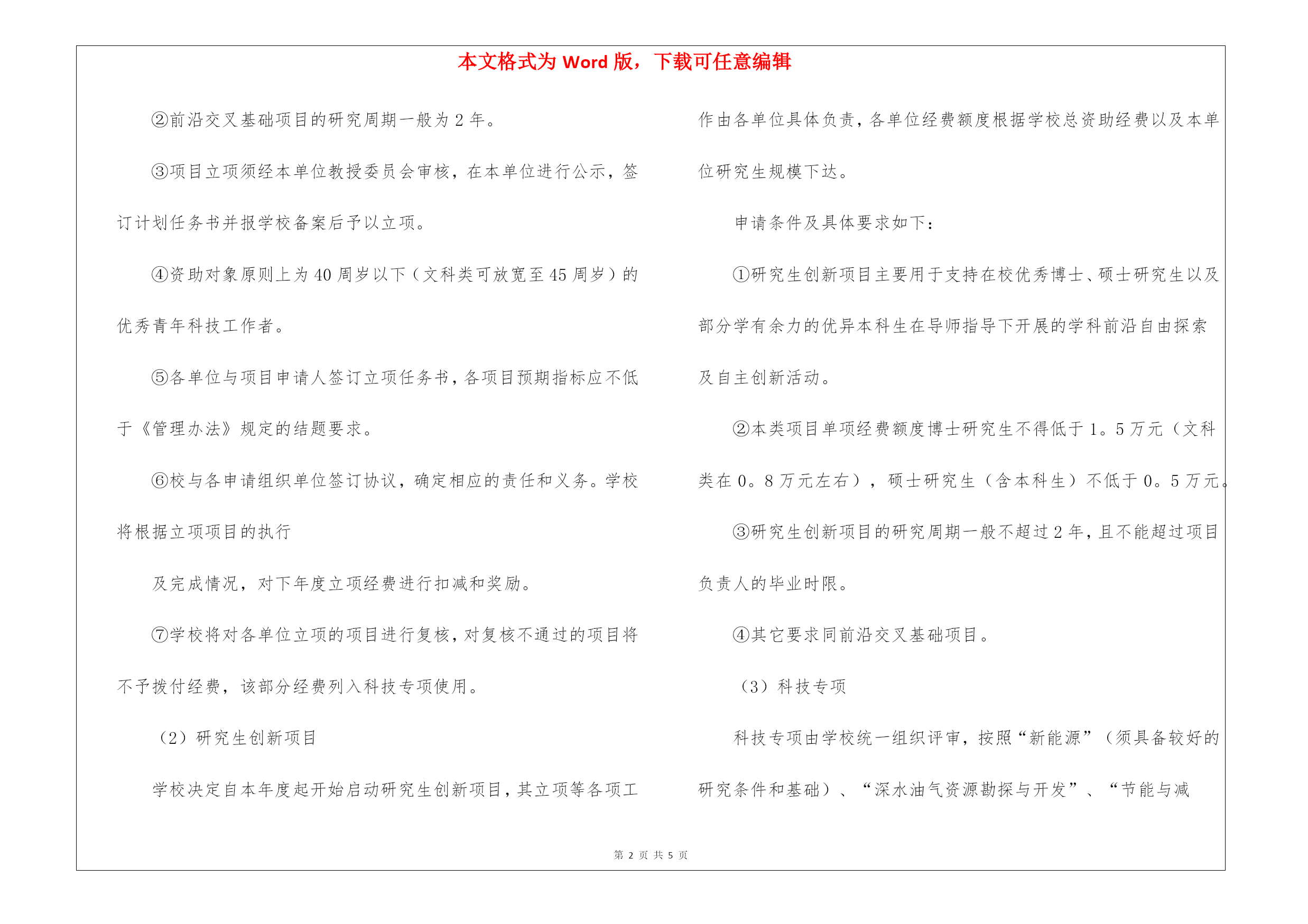 本文格式为 Word 版，下载可任意编辑

②前沿交叉基础项目的研究周期一般为 2 年。

③项目立项须经本单位教授委员会审核，在本单位进行公示，签订计划任务书并报学校备案后予以立项。

④资助对象原则上为 40 周岁以下（文科类可放宽至 45 周岁）的优秀青年科技工作者。

⑤各单位与项目申请人签订立项任务书，各项目预期指标应不低于《管理办法》规定的结题要求。

⑥校与各申请组织单位签订协议，确定相应的责任和义务。学校将根据立项项目的执行

及完成情况，对下年度立项经费进行扣减和奖励。

⑦学校将对各单位立项的项目进行复核，对复核不通过的项目将不予拨付经费，该部分经费列入科技专项使用。

（2）研究生创新项目

学校决定自本年度起开始启动研究生创新项目，其立项等各项工作由各单位具体负责，各单位经费额度根据学校总资助经费以及本单位研究生规模下达。

申请条件及具体要求如下：

①研究生创新项目主要用于支持在校优秀博士、硕士研究生以及部分学有余力的优异本科生在导师指导下开展的学科前沿自由探索及自主创新活动。

②本类项目单项经费额度博士研究生不得低于 1。5 万元（文科类在 0。8 万元左右），硕士研究生（含本科生）不低于 0。5 万元。

③研究生创新项目的研究周期一般不超过 2 年，且不能超过项目负责人的毕业时限。

④其它要求同前沿交叉基础项目。

（3）科技专项

科技专项由学校统一组织评审，按照“新能源”（须具备较好的研究条件和基础）、“深水油气资源勘探与开发”、“节能与减

第 2 页 共 5 页